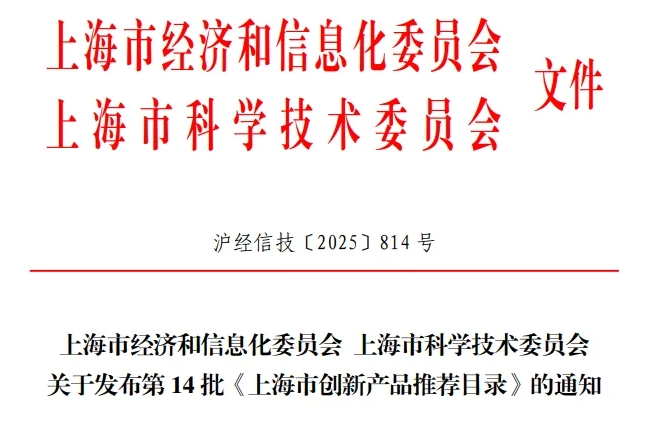 上海市经济和信息化委员会
上海市科学技术委员会
文件

沪经信技〔2025〕814号

上海市经济和信息化委员会 上海市科学技术委员会
关于发布第14批《上海市创新产品推荐目录》的通知